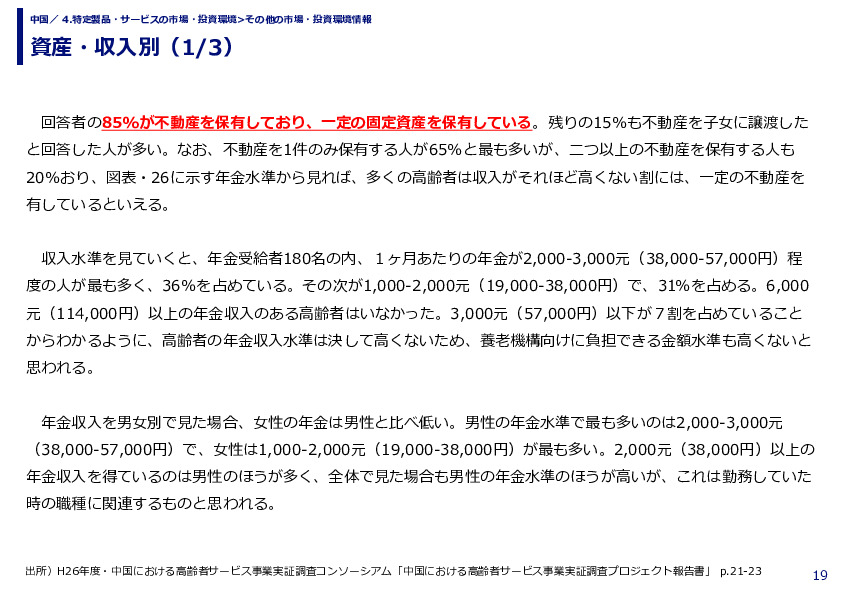 中国／ 4.特定製品・サービスの市場・投資環境>その他の市場・投資環境情報

資産・収入別（1/3）

回答者の85%が不動産を保有しており、一定の固定資産を保有している。残りの15%も不動産を子女に譲渡したと回答した人が多い。なお、不動産を1件のみ保有する人が65%と最も多いが、二つ以上の不動産を保有する人も20%おり、図表・26に示す年金水準から見れば、多くの高齢者は収入がそれほど高くない割には、一定の不動産を有しているといえる。

収入水準を見ていくと、年金受給者180名の内、１ヶ月あたりの年金が2,000-3,000元（38,000-57,000円）程度の人が最も多く、36%を占めている。その次が1,000-2,000元（19,000-38,000円）で、31%を占める。6,000元（114,000円）以上の年金収入のある高齢者はいなかった。3,000元（57,000円）以下が７割を占めていることからわかるように、高齢者の年金収入水準は決して高くないため、養老機構向けに負担できる金額水準も高くないと思われる。

年金収入を男女別で見た場合、女性の年金は男性と比べ低い。男性の年金水準で最も多いのは2,000-3,000元（38,000-57,000円）で、女性は1,000-2,000元（19,000-38,000円）が最も多い。2,000元（38,000円）以上の年金収入を得ているのは男性のほうが多く、全体で見た場合も男性の年金水準のほうが高いが、これは勤務していた時の職種に関連するものと思われる。

出所）H26年度・中国における高齢者サービス事業実証調査コンソーシアム「中国における高齢者サービス事業実証調査プロジェクト報告書」 p.21-23

19